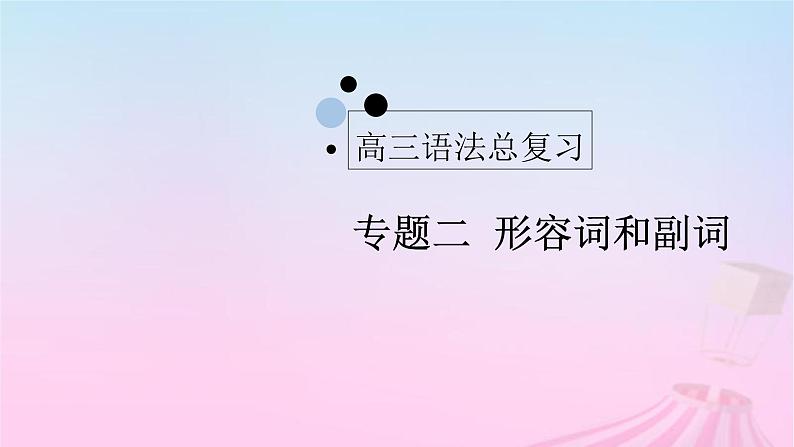 高三语法总复习

专题二 形容词和副词